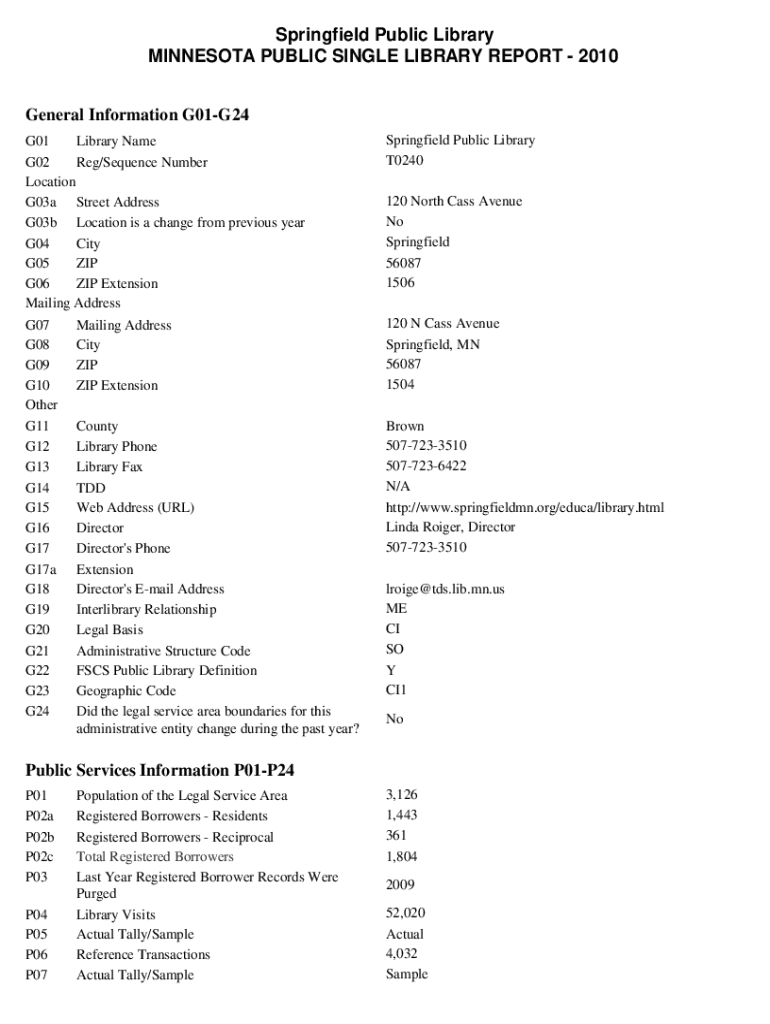 Springfield Public Library
MINNESOTA PUBLIC SINGLE LIBRARY REPORT - 2010

General Information G01-G24

| | | |
|---|---|---|
| G01 | Library Name | Springfield Public Library |
| G02 | Reg/Sequence Number | T0240 |
| Location | | |
| G03a | Street Address | 120 North Cass Avenue |
| G03b | Location is a change from previous year | No |
| G04 | City | Springfield |
| G05 | ZIP | 56087 |
| G06 | ZIP Extension | 1506 |
| Mailing Address | | |
| G07 | Mailing Address | 120 N Cass Avenue |
| G08 | City | Springfield, MN |
| G09 | ZIP | 56087 |
| G10 | ZIP Extension | 1504 |
| Other | | |
| G11 | County | Brown |
| G12 | Library Phone | 507-723-3510 |
| G13 | Library Fax | 507-723-6422 |
| G14 | TDD | N/A |
| G15 | Web Address (URL) | http://www.springfieldmn.org/educa/library.html |
| G16 | Director | Linda Roiger, Director |
| G17 | Director's Phone | 507-723-3510 |
| G17a | Extension | |
| G18 | Director's E-mail Address | lroige@tds.lib.mn.us |
| G19 | Interlibrary Relationship | ME |
| G20 | Legal Basis | CI |
| G21 | Administrative Structure Code | SO |
| G22 | FSCS Public Library Definition | Y |
| G23 | Geographic Code | CI1 |
| G24 | Did the legal service area boundaries for this administrative entity change during the past year? | No |

Public Services Information P01-P24

| | | |
|---|---|---|
| P01 | Population of the Legal Service Area | 3,126 |
| P02a | Registered Borrowers - Residents | 1,443 |
| P02b | Registered Borrowers - Reciprocal | 361 |
| P02c | Total Registered Borrowers | 1,804 |
| P03 | Last Year Registered Borrower Records Were Purged | 2009 |
| P04 | Library Visits | 52,020 |
| P05 | Actual Tally/Sample | Actual |
| P06 | Reference Transactions | 4,032 |
| P07 | Actual Tally/Sample | Sample |